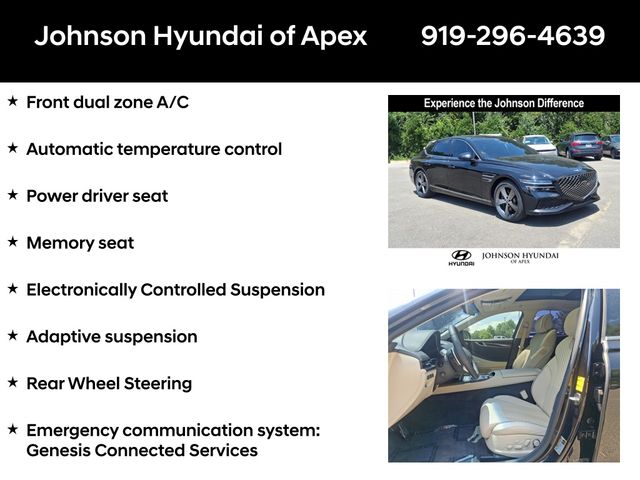 Johnson Hyundai of Apex 919-296-4639

★ Front dual zone A/C

★ Automatic temperature control

★ Power driver seat

★ Memory seat

★ Electronically Controlled Suspension

★ Adaptive suspension

★ Rear Wheel Steering

★ Emergency communication system: Genesis Connected Services

Experience the Johnson Difference

HYUNDAI JOHNSON HYUNDAI OF APEX